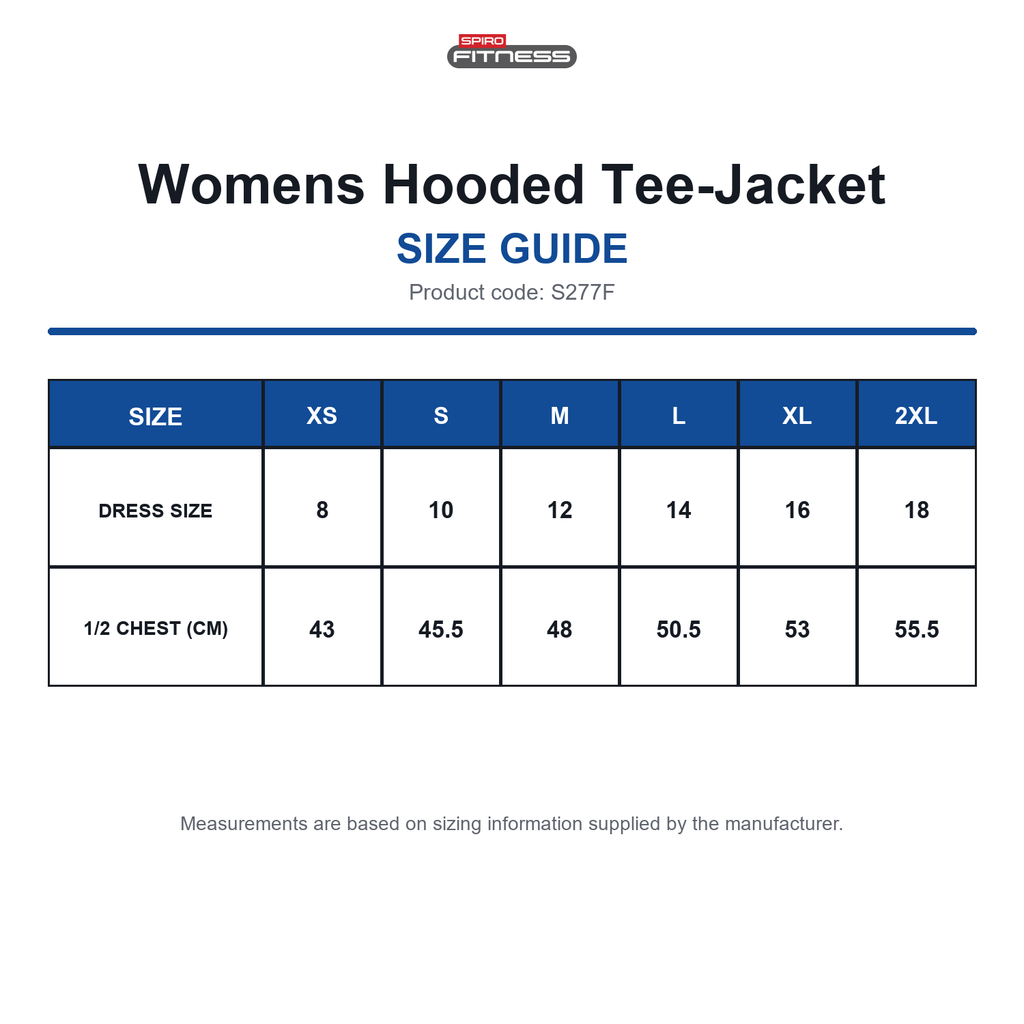 SPIRO
FITNESS

Womens Hooded Tee-Jacket
SIZE GUIDE
Product code: S277F

| SIZE | XS | S | M | L | XL | 2XL |
|---|---|---|---|---|---|---|
| DRESS SIZE | 8 | 10 | 12 | 14 | 16 | 18 |
| 1/2 CHEST (CM) | 43 | 45.5 | 48 | 50.5 | 53 | 55.5 |

Measurements are based on sizing information supplied by the manufacturer.